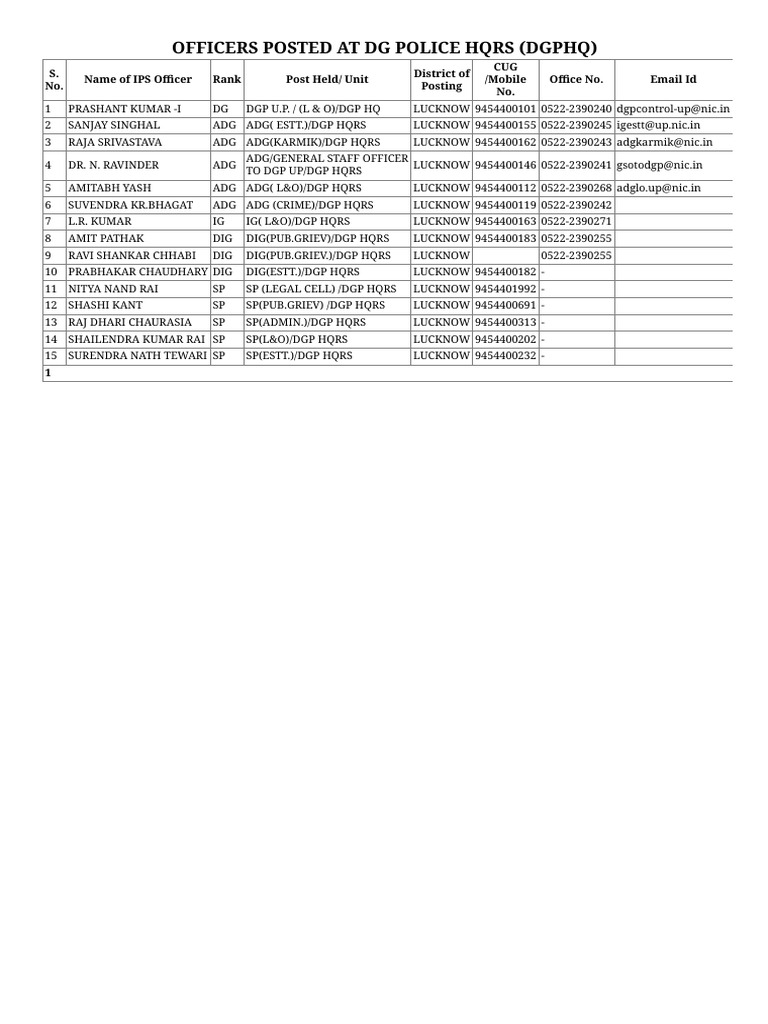 OFFICERS POSTED AT DG POLICE HQRS (DGPHQ)

| S. No. | Name of IPS Officer | Rank | Post Held/ Unit | District of Posting | CUG /Mobile No. | Office No. | Email Id |
|---|---|---|---|---|---|---|---|
| 1 | PRASHANT KUMAR -I | DG | DGP U.P. / (L & O)/DGP HQ | LUCKNOW | 9454400101 | 0522-2390240 | dgpcontrol-up@nic.in |
| 2 | SANJAY SINGHAL | ADG | ADG( ESTT.)/DGP HQRS | LUCKNOW | 9454400155 | 0522-2390245 | igestt@up.nic.in |
| 3 | RAJA SRIVASTAVA | ADG | ADG(KARMIK)/DGP HQRS | LUCKNOW | 9454400162 | 0522-2390243 | adgkarmik@nic.in |
| 4 | DR. N. RAVINDER | ADG | ADG/GENERAL STAFF OFFICER TO DGP UP/DGP HQRS | LUCKNOW | 9454400146 | 0522-2390241 | gsotodgp@nic.in |
| 5 | AMITABH YASH | ADG | ADG( L&O)/DGP HQRS | LUCKNOW | 9454400112 | 0522-2390268 | adglo.up@nic.in |
| 6 | SUVENDRA KR.BHAGAT | ADG | ADG (CRIME)/DGP HQRS | LUCKNOW | 9454400119 | 0522-2390242 | |
| 7 | L.R. KUMAR | IG | IG( L&O)/DGP HQRS | LUCKNOW | 9454400163 | 0522-2390271 | |
| 8 | AMIT PATHAK | DIG | DIG(PUB.GRIEV)/DGP HQRS | LUCKNOW | 9454400183 | 0522-2390255 | |
| 9 | RAVI SHANKAR CHHABI | DIG | DIG(PUB.GRIEV.)/DGP HQRS | LUCKNOW | | 0522-2390255 | |
| 10 | PRABHAKAR CHAUDHARY | DIG | DIG(ESTT.)/DGP HQRS | LUCKNOW | 9454400182 | - | |
| 11 | NITYA NAND RAI | SP | SP (LEGAL CELL) /DGP HQRS | LUCKNOW | 9454401992 | - | |
| 12 | SHASHI KANT | SP | SP(PUB.GRIEV) /DGP HQRS | LUCKNOW | 9454400691 | - | |
| 13 | RAJ DHARI CHAURASIA | SP | SP(ADMIN.)/DGP HQRS | LUCKNOW | 9454400313 | - | |
| 14 | SHAILENDRA KUMAR RAI | SP | SP(L&O)/DGP HQRS | LUCKNOW | 9454400202 | - | |
| 15 | SURENDRA NATH TEWARI | SP | SP(ESTT.)/DGP HQRS | LUCKNOW | 9454400232 | - | |
| 1 | | | | | | | |